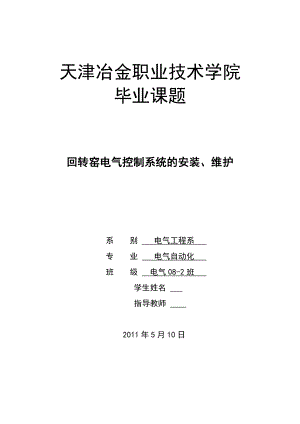 天津冶金职业技术学院
毕业课题

回转窑电气控制系统的安装、维护

系　　别　电气工程系

专　　业　电气自动化

班　　级　电气 08-2 班

学生姓名

指导教师

2011 年 5 月 10 日